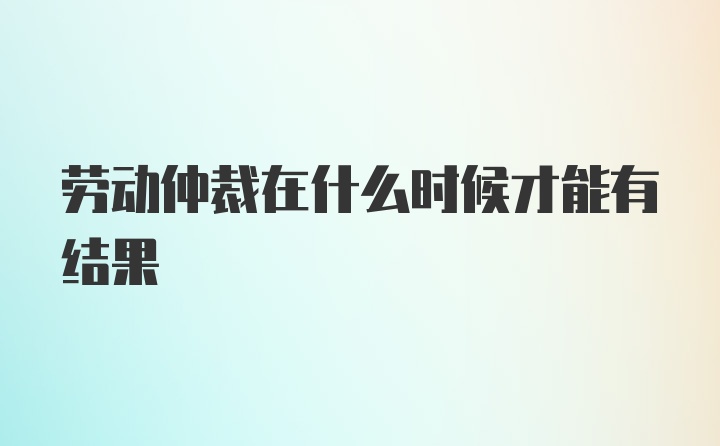 劳动仲裁在什么时候才能有结果